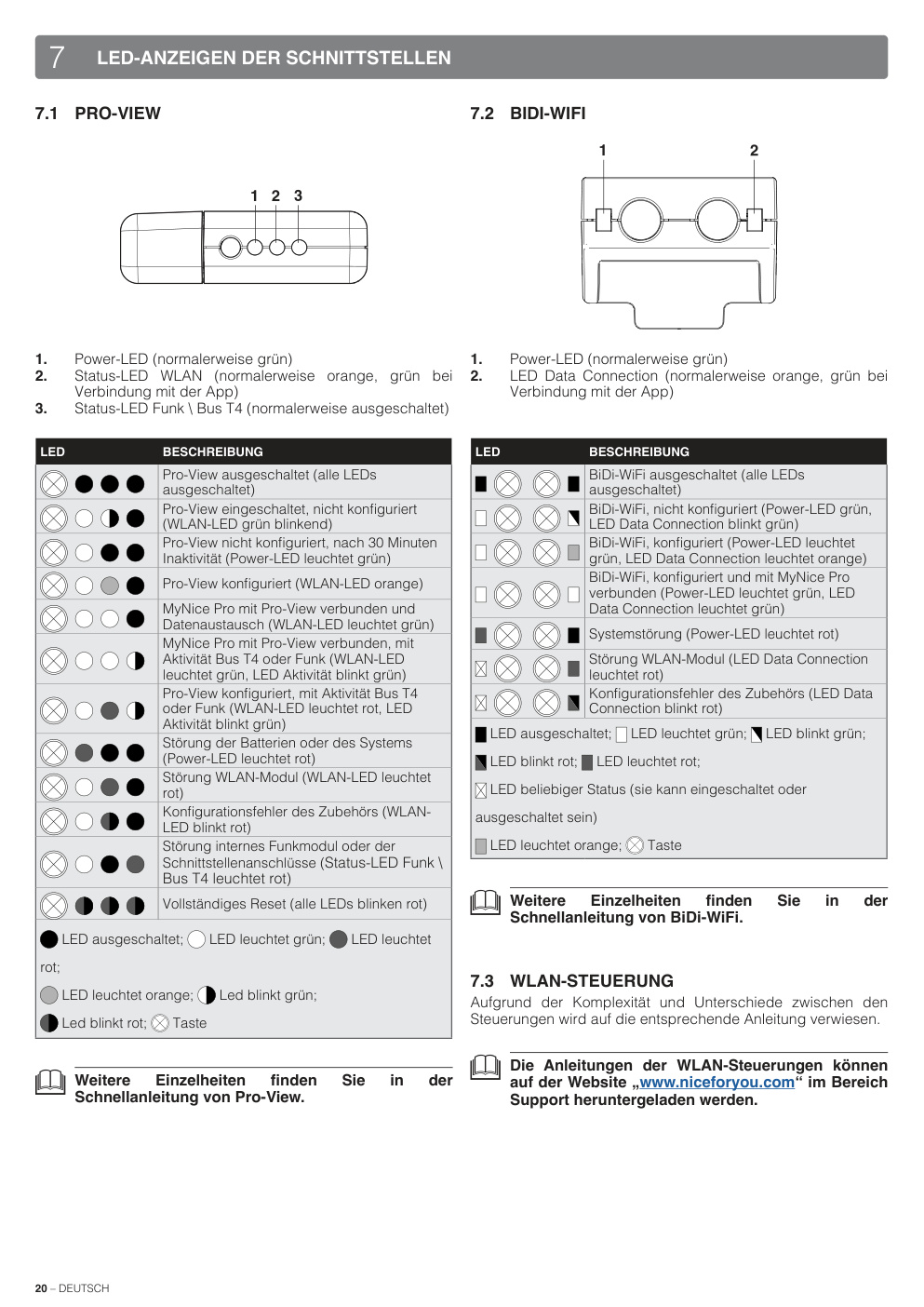 7 LED-ANZEIGEN DER SCHNITTSTELLEN

7.1 PRO-VIEW

1 2 3

1. Power-LED (normalerweise grün)
2. Status-LED WLAN (normalerweise orange, grün bei Verbindung mit der App)
3. Status-LED Funk \ Bus T4 (normalerweise ausgeschaltet)

| LED | BESCHREIBUNG |
|---|---|
| | Pro-View ausgeschaltet (alle LEDs ausgeschaltet) |
| | Pro-View eingeschaltet, nicht konfiguriert (WLAN-LED grün blinkend) |
| | Pro-View nicht konfiguriert, nach 30 Minuten Inaktivität (Power-LED leuchtet grün) |
| | Pro-View konfiguriert (WLAN-LED orange) |
| | MyNice Pro mit Pro-View verbunden und Datenaustausch (WLAN-LED leuchtet grün) |
| | MyNice Pro mit Pro-View verbunden, mit Aktivität Bus T4 oder Funk (WLAN-LED leuchtet grün, LED Aktivität blinkt grün) |
| | Pro-View konfiguriert, mit Aktivität Bus T4 oder Funk (WLAN-LED leuchtet rot, LED Aktivität blinkt grün) |
| | Störung der Batterien oder des Systems (Power-LED leuchtet rot) |
| | Störung WLAN-Modul (WLAN-LED leuchtet rot) |
| | Konfigurationsfehler des Zubehörs (WLAN-LED blinkt rot) |
| | Störung internes Funkmodul oder der Schnittstellenanschlüsse (Status-LED Funk \ Bus T4 leuchtet rot) |
| | Vollständiges Reset (alle LEDs blinken rot) |

LED ausgeschaltet; LED leuchtet grün; LED leuchtet rot;
LED leuchtet orange; Led blinkt grün;
Led blinkt rot; Taste

Weitere Einzelheiten finden Sie in der Schnellanleitung von Pro-View.

7.2 BIDI-WIFI

1 2

1. Power-LED (normalerweise grün)
2. LED Data Connection (normalerweise orange, grün bei Verbindung mit der App)

| LED | BESCHREIBUNG |
|---|---|
| | BiDi-WiFi ausgeschaltet (alle LEDs ausgeschaltet) |
| | BiDi-WiFi, nicht konfiguriert (Power-LED grün, LED Data Connection blinkt grün) |
| | BiDi-WiFi, konfiguriert (Power-LED leuchtet grün, LED Data Connection leuchtet orange) |
| | BiDi-WiFi, konfiguriert und mit MyNice Pro verbunden (Power-LED leuchtet grün, LED Data Connection leuchtet grün) |
| | Systemstörung (Power-LED leuchtet rot) |
| | Störung WLAN-Modul (LED Data Connection leuchtet rot) |
| | Konfigurationsfehler des Zubehörs (LED Data Connection blinkt rot) |

LED ausgeschaltet; LED leuchtet grün; LED blinkt grün;
LED blinkt rot; LED leuchtet rot;
LED beliebiger Status (sie kann eingeschaltet oder ausgeschaltet sein)
LED leuchtet orange; Taste

Weitere Einzelheiten finden Sie in der Schnellanleitung von BiDi-WiFi.

7.3 WLAN-STEUERUNG
Aufgrund der Komplexität und Unterschiede zwischen den Steuerungen wird auf die entsprechende Anleitung verwiesen.

Die Anleitungen der WLAN-Steuerungen können auf der Website „www.niceforyou.com“ im Bereich Support heruntergeladen werden.

20 – DEUTSCH